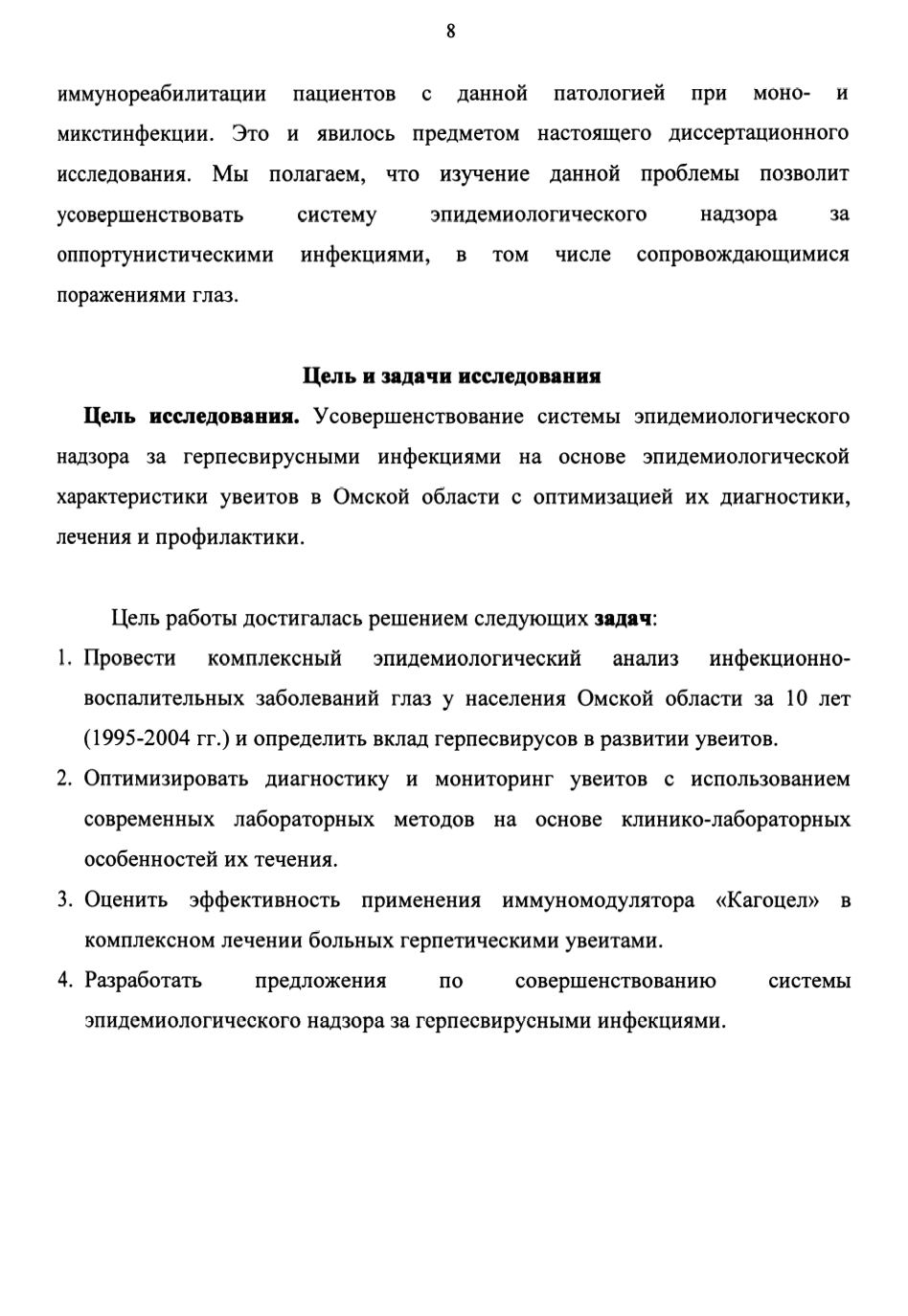 8

иммунореабилитации пациентов с данной патологией при моно- и микстинфекции. Это и явилось предметом настоящего диссертационного исследования. Мы полагаем, что изучение данной проблемы позволит усовершенствовать систему эпидемиологического надзора за оппортунистическими инфекциями, в том числе сопровождающимися поражениями глаз.

Цель и задачи исследования

Цель исследования. Усовершенствование системы эпидемиологического надзора за герпесвирусными инфекциями на основе эпидемиологической характеристики увеитов в Омской области с оптимизацией их диагностики, лечения и профилактики.

Цель работы достигалась решением следующих задач:

1. Провести комплексный эпидемиологический анализ инфекционно-воспалительных заболеваний глаз у населения Омской области за 10 лет (1995-2004 гг.) и определить вклад герпесвирусов в развитии увеитов.
2. Оптимизировать диагностику и мониторинг увеитов с использованием современных лабораторных методов на основе клинико-лабораторных особенностей их течения.
3. Оценить эффективность применения иммуномодулятора «Кагоцел» в комплексном лечении больных герпетическими увеитами.
4. Разработать предложения по совершенствованию системы эпидемиологического надзора за герпесвирусными инфекциями.